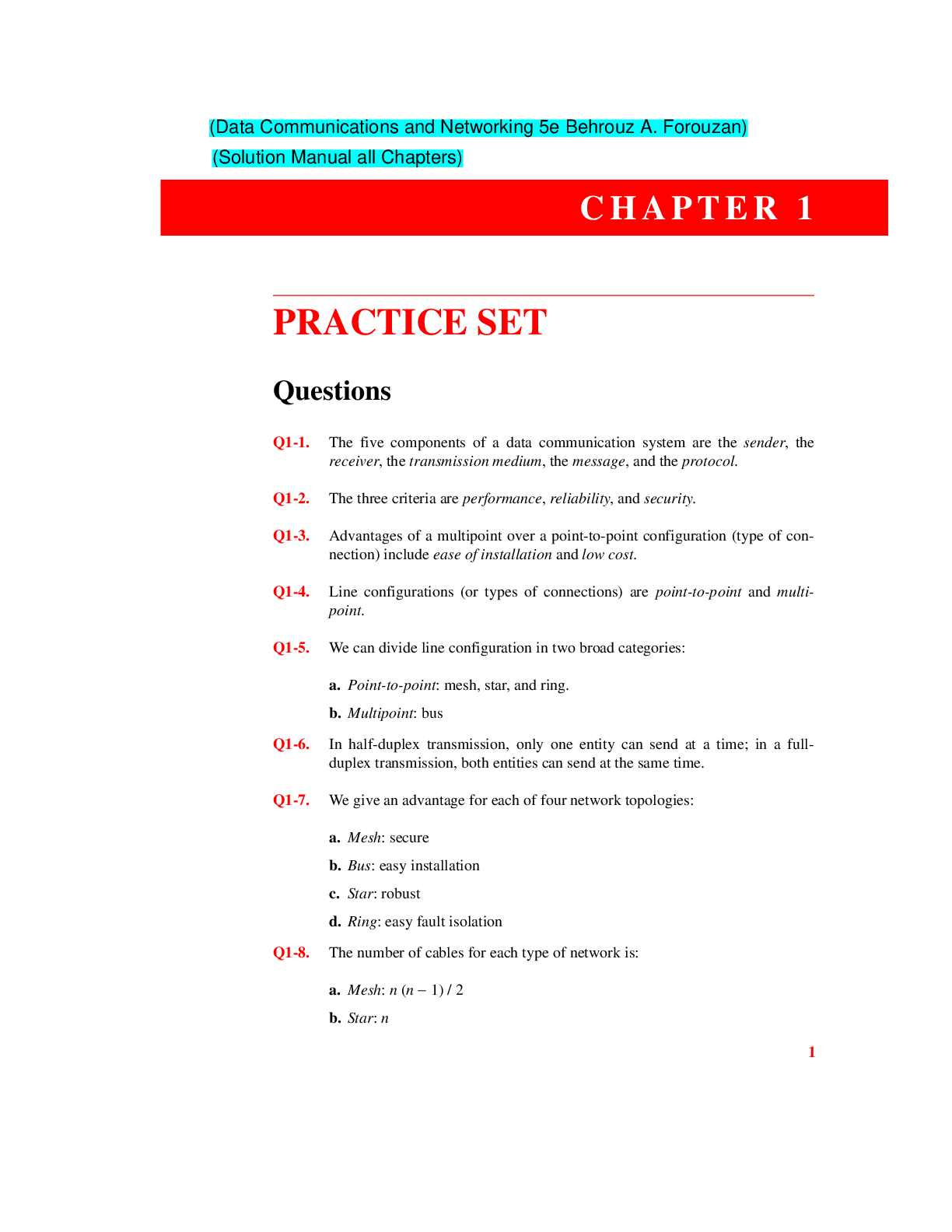 (Data Communications and Networking 5e Behrouz A. Forouzan)
(Solution Manual all Chapters)

CHAPTER 1

PRACTICE SET

Questions

Q1-1. The five components of a data communication system are the sender, the receiver, the transmission medium, the message, and the protocol.

Q1-2. The three criteria are performance, reliability, and security.

Q1-3. Advantages of a multipoint over a point-to-point configuration (type of connection) include ease of installation and low cost.

Q1-4. Line configurations (or types of connections) are point-to-point and multipoint.

Q1-5. We can divide line configuration in two broad categories:

a. Point-to-point: mesh, star, and ring.

b. Multipoint: bus

Q1-6. In half-duplex transmission, only one entity can send at a time; in a full-duplex transmission, both entities can send at the same time.

Q1-7. We give an advantage for each of four network topologies:

a. Mesh: secure

b. Bus: easy installation

c. Star: robust

d. Ring: easy fault isolation

Q1-8. The number of cables for each type of network is:

a. Mesh: $n (n - 1) / 2$

b. Star: $n$

1